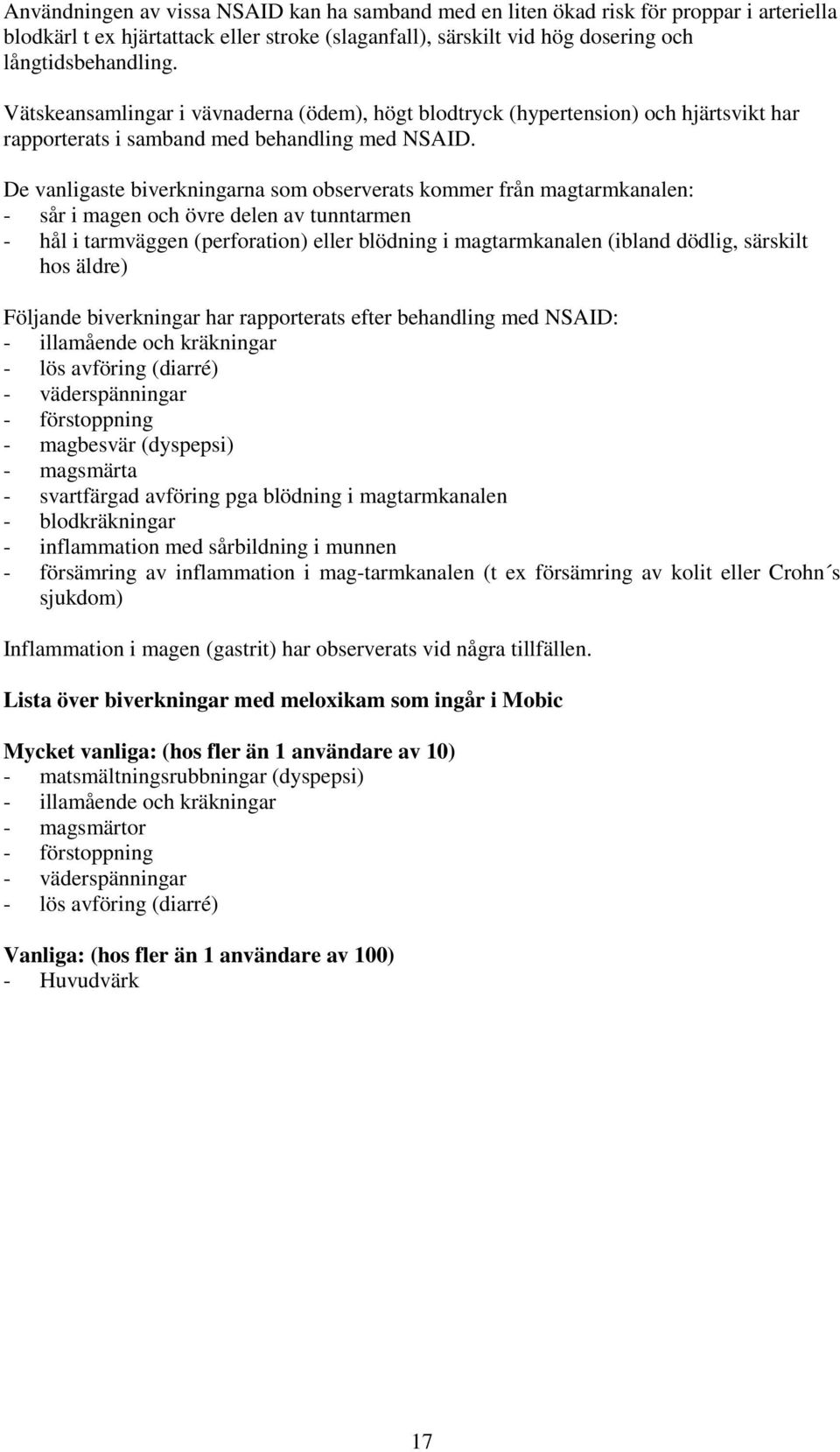 Användningen av vissa NSAID kan ha samband med en liten ökad risk för proppar i arteriella blodkärl t ex hjärtattack eller stroke (slaganfall), särskilt vid hög dosering och långtidsbehandling.

Vätskeansamlingar i vävnaderna (ödem), högt blodtryck (hypertension) och hjärtsvikt har rapporterats i samband med behandling med NSAID.

De vanligaste biverkningarna som observerats kommer från magtarmkanalen:
- sår i magen och övre delen av tunntarmen
- hål i tarmväggen (perforation) eller blödning i magtarmkanalen (ibland dödlig, särskilt hos äldre)

Följande biverkningar har rapporterats efter behandling med NSAID:
- illamående och kräkningar
- lös avföring (diarré)
- väderspänningar
- förstoppning
- magbesvär (dyspepsi)
- magsmärta
- svartfärgad avföring pga blödning i magtarmkanalen
- blodkräkningar
- inflammation med sårbildning i munnen
- försämring av inflammation i mag-tarmkanalen (t ex försämring av kolit eller Crohn´s sjukdom)

Inflammation i magen (gastrit) har observerats vid några tillfällen.

Lista över biverkningar med meloxikam som ingår i Mobic

Mycket vanliga: (hos fler än 1 användare av 10)
- matsmältningsrubbningar (dyspepsi)
- illamående och kräkningar
- magsmärtor
- förstoppning
- väderspänningar
- lös avföring (diarré)

Vanliga: (hos fler än 1 användare av 100)
- Huvudvärk

17